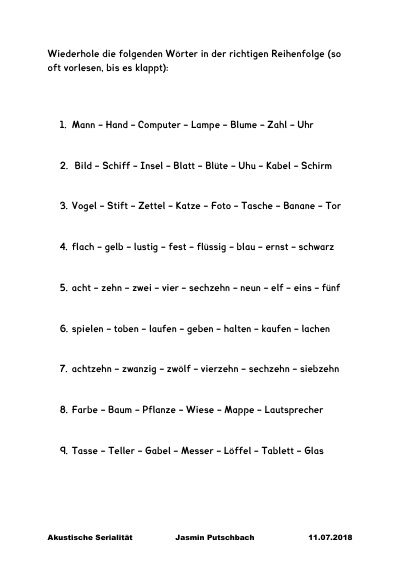 Wiederhole die folgenden Wörter in der richtigen Reihenfolge (so oft vorlesen, bis es klappt):

1. Mann – Hand – Computer – Lampe – Blume – Zahl – Uhr

2. Bild – Schiff – Insel – Blatt – Blüte – Uhu – Kabel – Schirm

3. Vogel – Stift – Zettel – Katze – Foto – Tasche – Banane – Tor

4. flach – gelb – lustig – fest – flüssig – blau – ernst – schwarz

5. acht – zehn – zwei – vier – sechzehn – neun – elf – eins – fünf

6. spielen – toben – laufen – geben – halten – kaufen – lachen

7. achtzehn – zwanzig – zwölf – vierzehn – sechzehn – siebzehn

8. Farbe – Baum – Pflanze – Wiese – Mappe – Lautsprecher

9. Tasse – Teller – Gabel – Messer – Löffel – Tablett – Glas

Akustische Serialität Jasmin Putschbach 11.07.2018